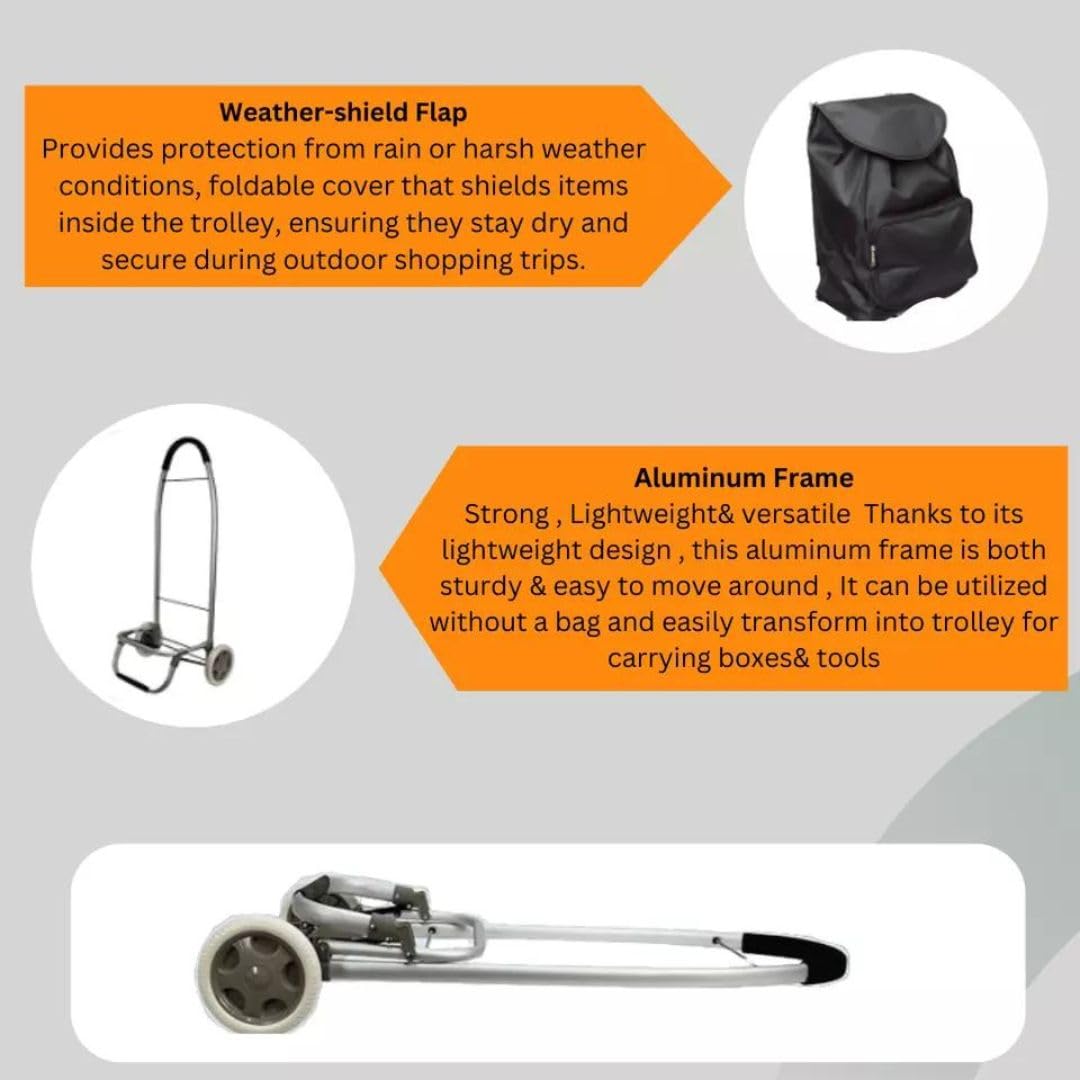 Weather-shield Flap

Provides protection from rain or harsh weather conditions, foldable cover that shields items inside the trolley, ensuring they stay dry and secure during outdoor shopping trips.

Aluminum Frame

Strong , Lightweight& versatile Thanks to its lightweight design , this aluminum frame is both sturdy & easy to move around , It can be utilized without a bag and easily transform into trolley for carrying boxes& tools